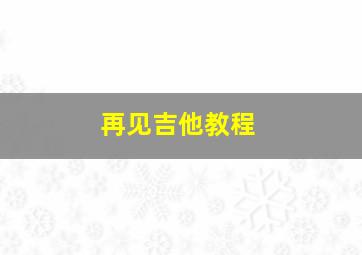 再见吉他教程